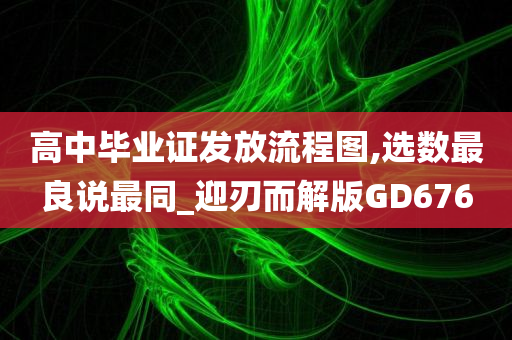 高中毕业证发放流程图,选数最良说最同_迎刃而解版GD676